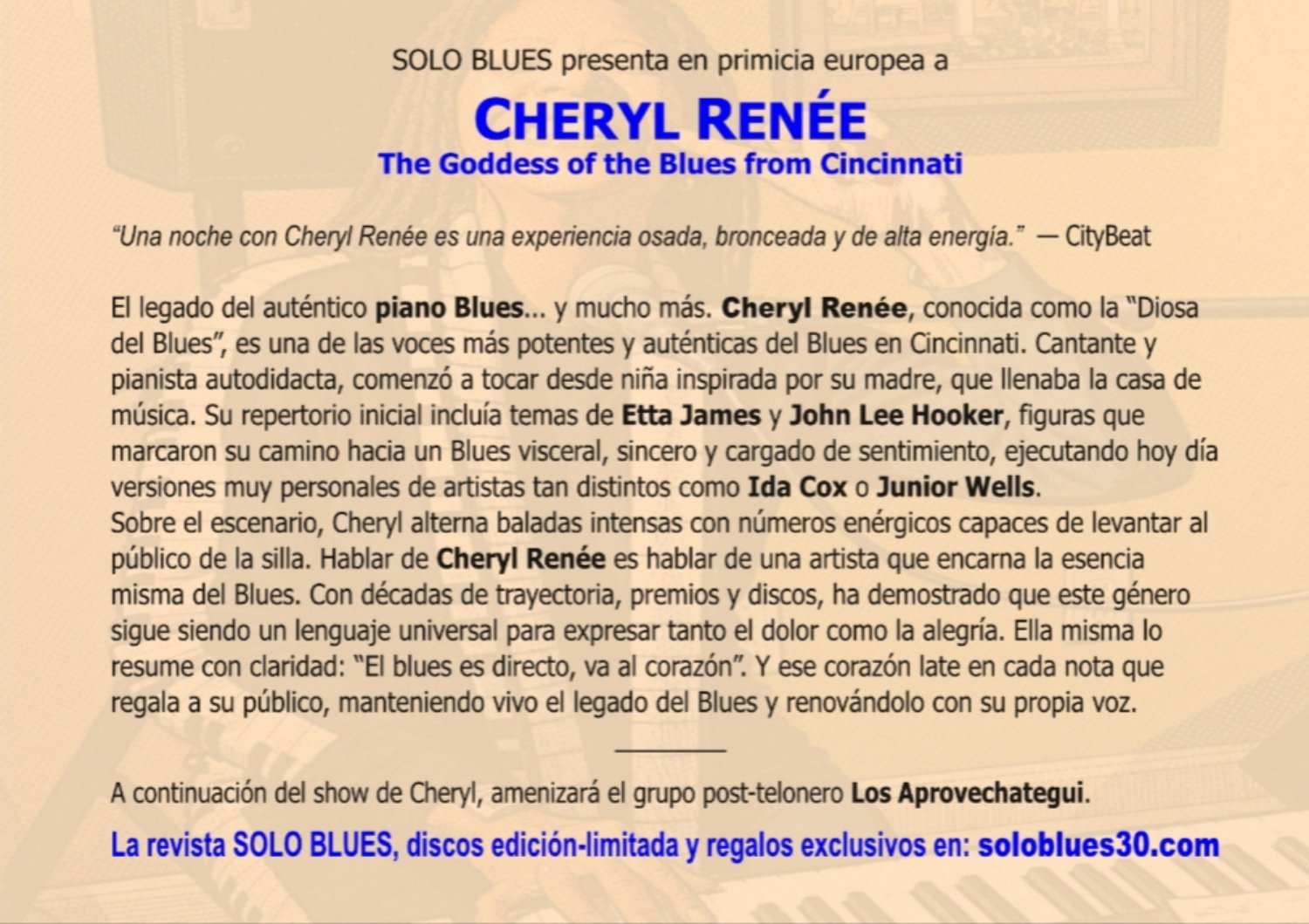 SOLO BLUES presenta en primicia europea a

CHERYL RENÉE
The Goddess of the Blues from Cincinnati

"Una noche con Cheryl Renée es una experiencia osada, bronceada y de alta energía." — CityBeat

El legado del auténtico piano Blues... y mucho más. Cheryl Renée, conocida como la "Diosa del Blues", es una de las voces más potentes y auténticas del Blues en Cincinnati. Cantante y pianista autodidacta, comenzó a tocar desde niña inspirada por su madre, que llenaba la casa de música. Su repertorio inicial incluía temas de Etta James y John Lee Hooker, figuras que marcaron su camino hacia un Blues visceral, sincero y cargado de sentimiento, ejecutando hoy día versiones muy personales de artistas tan distintos como Ida Cox o Junior Wells.
Sobre el escenario, Cheryl alterna baladas intensas con números enérgicos capaces de levantar al público de la silla. Hablar de Cheryl Renée es hablar de una artista que encarna la esencia misma del Blues. Con décadas de trayectoria, premios y discos, ha demostrado que este género sigue siendo un lenguaje universal para expresar tanto el dolor como la alegría. Ella misma lo resume con claridad: "El blues es directo, va al corazón". Y ese corazón late en cada nota que regala a su público, manteniendo vivo el legado del Blues y renovándolo con su propia voz.

A continuación del show de Cheryl, amenizará el grupo post-telonero Los Aprovechategui.

La revista SOLO BLUES, discos edición-limitada y regalos exclusivos en: soloblues30.com